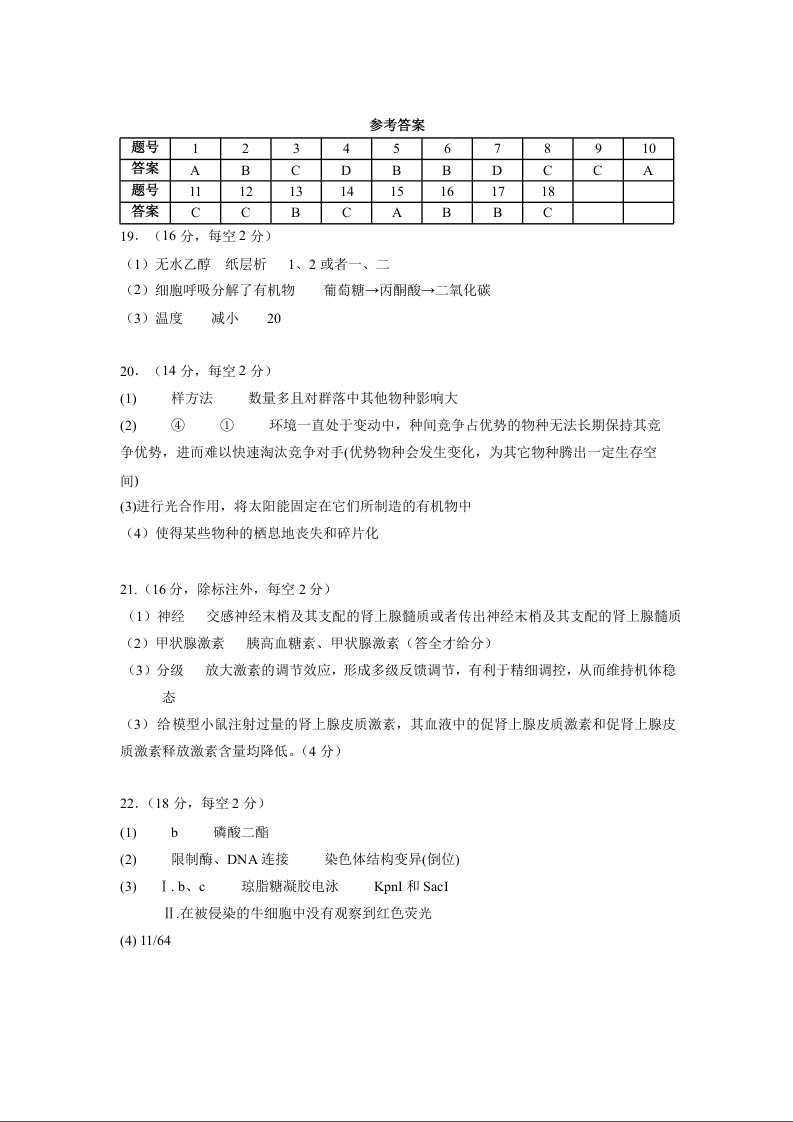 参考答案

| 题号 | 1 | 2 | 3 | 4 | 5 | 6 | 7 | 8 | 9 | 10 |
|---|---|---|---|---|---|---|---|---|---|---|
| 答案 | A | B | C | D | B | B | D | C | C | A |
| 题号 | 11 | 12 | 13 | 14 | 15 | 16 | 17 | 18 | | |
| 答案 | C | C | B | C | A | B | B | C | | |

19．（16 分，每空 2 分）
（1）无水乙醇　纸层析　1、2 或者一、二
（2）细胞呼吸分解了有机物　葡萄糖→丙酮酸→二氧化碳
（3）温度　减小　20

20．（14 分，每空 2 分）
(1)　样方法　数量多且对群落中其他物种影响大
(2)　④　①　环境一直处于变动中，种间竞争占优势的物种无法长期保持其竞争优势，进而难以快速淘汰竞争对手(优势物种会发生变化，为其它物种腾出一定生存空间)
(3)进行光合作用，将太阳能固定在它们所制造的有机物中
（4）使得某些物种的栖息地丧失和碎片化

21.（16 分，除标注外，每空 2 分）
（1）神经　交感神经末梢及其支配的肾上腺髓质或者传出神经末梢及其支配的肾上腺髓质
（2）甲状腺激素　胰高血糖素、甲状腺激素（答全才给分）
（3）分级　放大激素的调节效应，形成多级反馈调节，有利于精细调控，从而维持机体稳态
（3）给模型小鼠注射过量的肾上腺皮质激素，其血液中的促肾上腺皮质激素和促肾上腺皮质激素释放激素含量均降低。（4 分）

22．（18 分，每空 2 分）
(1)　b　磷酸二酯
(2)　限制酶、DNA 连接　染色体结构变异(倒位)
(3)　Ⅰ. b、c　琼脂糖凝胶电泳　KpnI 和 SacI
Ⅱ.在被侵染的牛细胞中没有观察到红色荧光
(4) 11/64